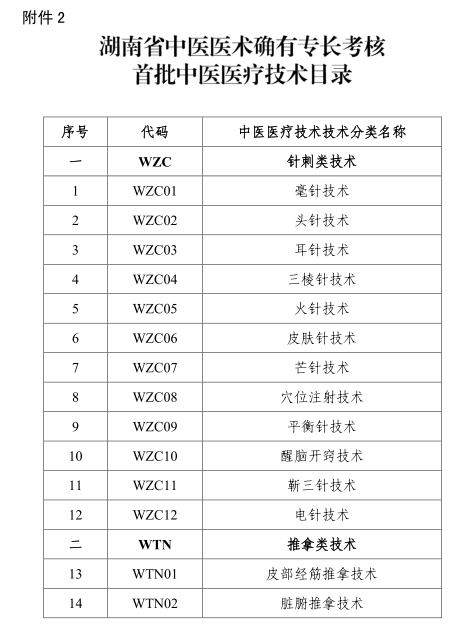 附件 2

湖南省中医医术确有专长考核
首批中医医疗技术目录

| 序号 | 代码 | 中医医疗技术技术分类名称 |
|---|---|---|
| 一 | WZC | 针刺类技术 |
| 1 | WZC01 | 毫针技术 |
| 2 | WZC02 | 头针技术 |
| 3 | WZC03 | 耳针技术 |
| 4 | WZC04 | 三棱针技术 |
| 5 | WZC05 | 火针技术 |
| 6 | WZC06 | 皮肤针技术 |
| 7 | WZC07 | 芒针技术 |
| 8 | WZC08 | 穴位注射技术 |
| 9 | WZC09 | 平衡针技术 |
| 10 | WZC10 | 醒脑开窍技术 |
| 11 | WZC11 | 靳三针技术 |
| 12 | WZC12 | 电针技术 |
| 二 | WTN | 推拿类技术 |
| 13 | WTN01 | 皮部经筋推拿技术 |
| 14 | WTN02 | 脏腑推拿技术 |